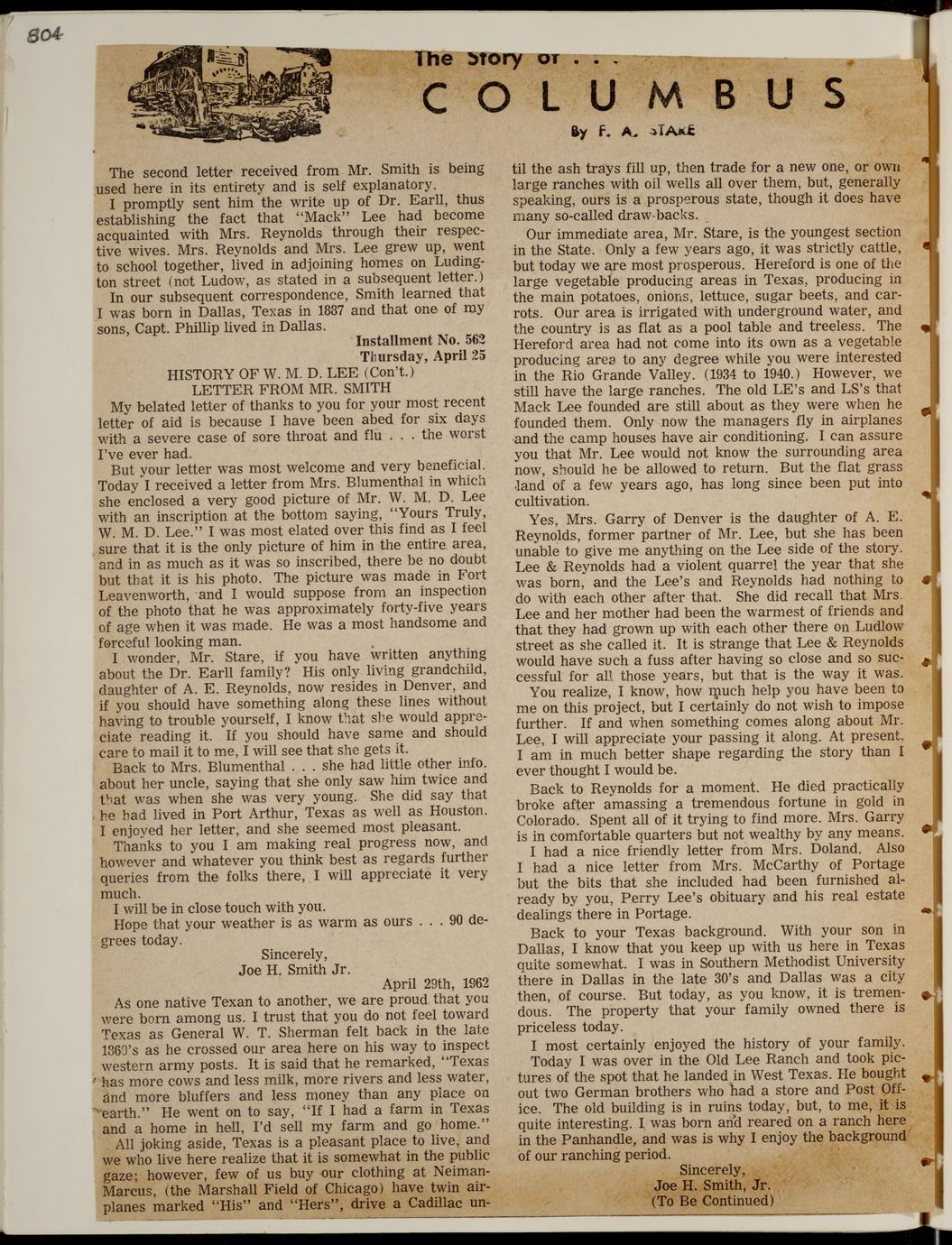 804

The Story of . . .
COLUMBUS
By F. A. STARE

The second letter received from Mr. Smith is being used here in its entirety and is self explanatory.

I promptly sent him the write up of Dr. Earll, thus establishing the fact that "Mack" Lee had become acquainted with Mrs. Reynolds through their respective wives. Mrs. Reynolds and Mrs. Lee grew up, went to school together, lived in adjoining homes on Ludington street (not Ludow, as stated in a subsequent letter.)

In our subsequent correspondence, Smith learned that I was born in Dallas, Texas in 1887 and that one of my sons, Capt. Phillip lived in Dallas.

Installment No. 562
Thursday, April 25

HISTORY OF W. M. D. LEE (Con't.)
LETTER FROM MR. SMITH

My belated letter of thanks to you for your most recent letter of aid is because I have been abed for six days with a severe case of sore throat and flu . . . the worst I've ever had.

But your letter was most welcome and very beneficial. Today I received a letter from Mrs. Blumenthal in which she enclosed a very good picture of Mr. W. M. D. Lee with an inscription at the bottom saying, "Yours Truly, W. M. D. Lee." I was most elated over this find as I feel sure that it is the only picture of him in the entire area, and in as much as it was so inscribed, there be no doubt but that it is his photo. The picture was made in Fort Leavenworth, and I would suppose from an inspection of the photo that he was approximately forty-five years of age when it was made. He was a most handsome and forceful looking man.

I wonder, Mr. Stare, if you have written anything about the Dr. Earll family? His only living grandchild, daughter of A. E. Reynolds, now resides in Denver, and if you should have something along these lines without having to trouble yourself, I know that she would appreciate reading it. If you should have same and should care to mail it to me, I will see that she gets it.

Back to Mrs. Blumenthal . . . she had little other info. about her uncle, saying that she only saw him twice and that was when she was very young. She did say that he had lived in Port Arthur, Texas as well as Houston. I enjoyed her letter, and she seemed most pleasant.

Thanks to you I am making real progress now, and however and whatever you think best as regards further queries from the folks there, I will appreciate it very much.

I will be in close touch with you.

Hope that your weather is as warm as ours . . . 90 degrees today.

Sincerely,
Joe H. Smith Jr.

April 29th, 1962

As one native Texan to another, we are proud that you were born among us. I trust that you do not feel toward Texas as General W. T. Sherman felt back in the late 1860's as he crossed our area here on his way to inspect western army posts. It is said that he remarked, "Texas has more cows and less milk, more rivers and less water, and more bluffers and less money than any place on earth." He went on to say, "If I had a farm in Texas and a home in hell, I'd sell my farm and go home."

All joking aside, Texas is a pleasant place to live, and we who live here realize that it is somewhat in the public gaze; however, few of us buy our clothing at Neiman-Marcus, (the Marshall Field of Chicago) have twin airplanes marked "His" and "Hers", drive a Cadillac until the ash trays fill up, then trade for a new one, or own large ranches with oil wells all over them, but, generally speaking, ours is a prosperous state, though it does have many so-called draw-backs.

Our immediate area, Mr. Stare, is the youngest section in the State. Only a few years ago, it was strictly cattle, but today we are most prosperous. Hereford is one of the large vegetable producing areas in Texas, producing in the main potatoes, onions, lettuce, sugar beets, and carrots. Our area is irrigated with underground water, and the country is as flat as a pool table and treeless. The Hereford area had not come into its own as a vegetable producing area to any degree while you were interested in the Rio Grande Valley. (1934 to 1940.) However, we still have the large ranches. The old LE's and LS's that Mack Lee founded are still about as they were when he founded them. Only now the managers fly in airplanes and the camp houses have air conditioning. I can assure you that Mr. Lee would not know the surrounding area now, should he be allowed to return. But the flat grass land of a few years ago, has long since been put into cultivation.

Yes, Mrs. Garry of Denver is the daughter of A. E. Reynolds, former partner of Mr. Lee, but she has been unable to give me anything on the Lee side of the story. Lee & Reynolds had a violent quarrel the year that she was born, and the Lee's and Reynolds had nothing to do with each other after that. She did recall that Mrs. Lee and her mother had been the warmest of friends and that they had grown up with each other there on Ludlow street as she called it. It is strange that Lee & Reynolds would have such a fuss after having so close and so successful for all those years, but that is the way it was.

You realize, I know, how much help you have been to me on this project, but I certainly do not wish to impose further. If and when something comes along about Mr. Lee, I will appreciate your passing it along. At present, I am in much better shape regarding the story than I ever thought I would be.

Back to Reynolds for a moment. He died practically broke after amassing a tremendous fortune in gold in Colorado. Spent all of it trying to find more. Mrs. Garry is in comfortable quarters but not wealthy by any means.

I had a nice friendly letter from Mrs. Doland. Also I had a nice letter from Mrs. McCarthy of Portage but the bits that she included had been furnished already by you, Perry Lee's obituary and his real estate dealings there in Portage.

Back to your Texas background. With your son in Dallas, I know that you keep up with us here in Texas quite somewhat. I was in Southern Methodist University there in Dallas in the late 30's and Dallas was a city then, of course. But today, as you know, it is tremendous. The property that your family owned there is priceless today.

I most certainly enjoyed the history of your family. Today I was over in the Old Lee Ranch and took pictures of the spot that he landed in West Texas. He bought out two German brothers who had a store and Post Office. The old building is in ruins today, but, to me, it is quite interesting. I was born and reared on a ranch here in the Panhandle, and was is why I enjoy the background of our ranching period.

Sincerely,
Joe H. Smith, Jr.
(To Be Continued)